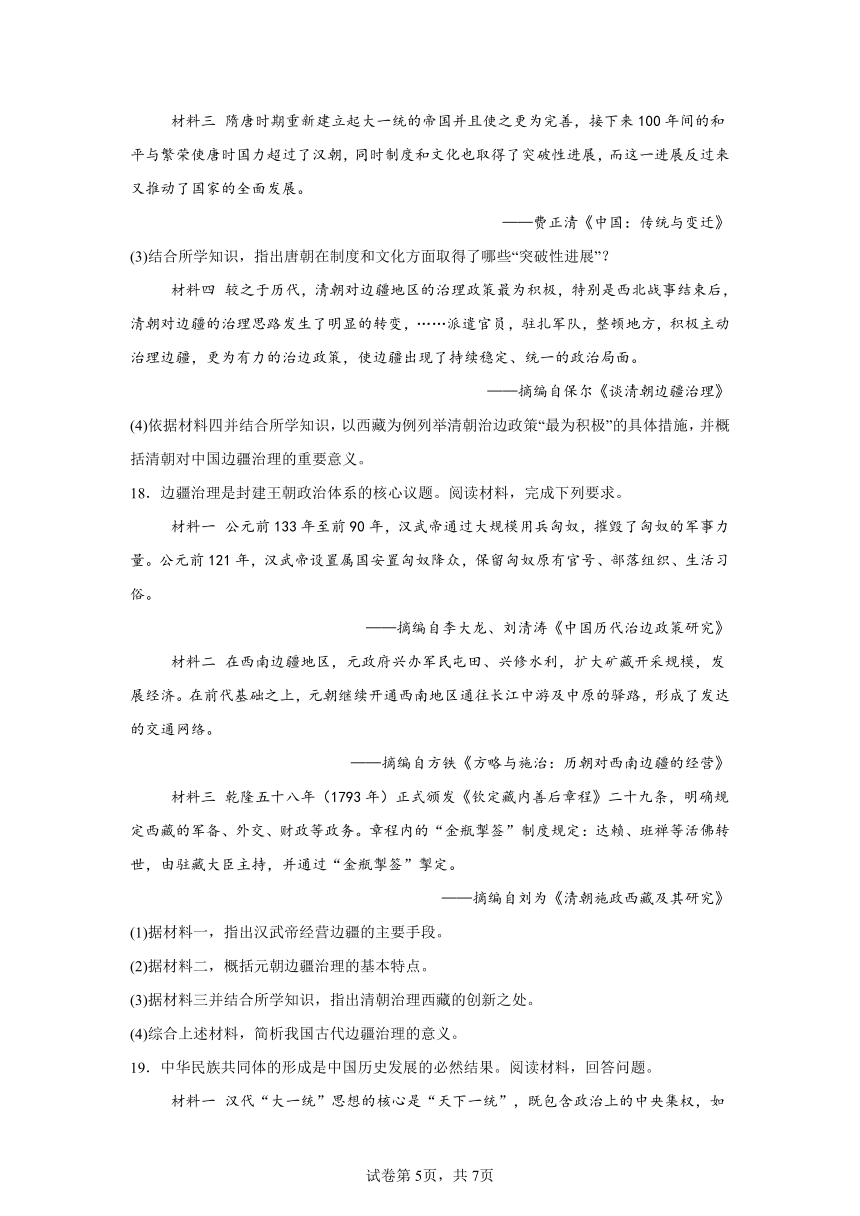 材料三 隋唐时期重新建立起大一统的帝国并且使之更为完善，接下来100年间的和平与繁荣使唐时国力超过了汉朝，同时制度和文化也取得了突破性进展，而这一进展反过来又推动了国家的全面发展。

——费正清《中国：传统与变迁》

(3)结合所学知识，指出唐朝在制度和文化方面取得了哪些“突破性进展”？

材料四 较之于历代，清朝对边疆地区的治理政策最为积极，特别是西北战事结束后，清朝对边疆的治理思路发生了明显的转变，……派遣官员，驻扎军队，整顿地方，积极主动治理边疆，更为有力的治边政策，使边疆出现了持续稳定、统一的政治局面。

——摘编自保尔《谈清朝边疆治理》

(4)依据材料四并结合所学知识，以西藏为例列举清朝治边政策“最为积极”的具体措施，并概括清朝对中国边疆治理的重要意义。

18．边疆治理是封建王朝政治体系的核心议题。阅读材料，完成下列要求。

材料一 公元前133年至前90年，汉武帝通过大规模用兵匈奴，摧毁了匈奴的军事力量。公元前121年，汉武帝设置属国安置匈奴降众，保留匈奴原有官号、部落组织、生活习俗。

——摘编自李大龙、刘清涛《中国历代治边政策研究》

材料二 在西南边疆地区，元政府兴办军民屯田、兴修水利，扩大矿藏开采规模，发展经济。在前代基础之上，元朝继续开通西南地区通往长江中游及中原的驿路，形成了发达的交通网络。

——摘编自方铁《方略与施治：历朝对西南边疆的经营》

材料三 乾隆五十八年（1793年）正式颁发《钦定藏内善后章程》二十九条，明确规定西藏的军备、外交、财政等政务。章程内的“金瓶掣签”制度规定：达赖、班禅等活佛转世，由驻藏大臣主持，并通过“金瓶掣签”掣定。

——摘编自刘为《清朝施政西藏及其研究》

(1)据材料一，指出汉武帝经营边疆的主要手段。

(2)据材料二，概括元朝边疆治理的基本特点。

(3)据材料三并结合所学知识，指出清朝治理西藏的创新之处。

(4)综合上述材料，简析我国古代边疆治理的意义。

19．中华民族共同体的形成是中国历史发展的必然结果。阅读材料，回答问题。

材料一 汉代“大一统”思想的核心是“天下一统”，既包含政治上的中央集权，如

试卷第5页，共7页